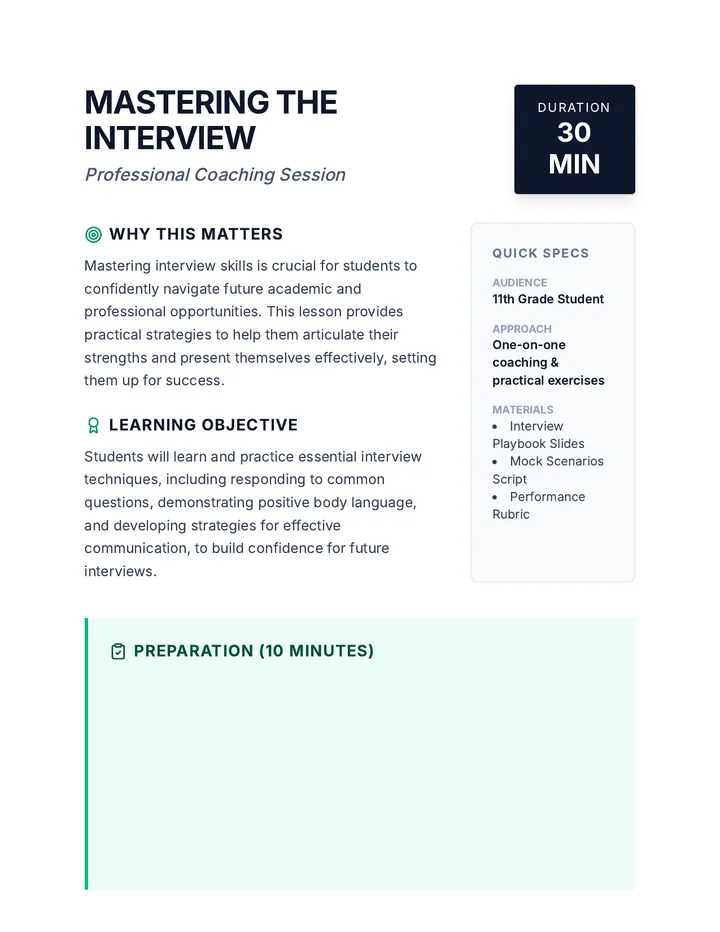 MASTERING THE INTERVIEW

Professional Coaching Session

DURATION
30
MIN

WHY THIS MATTERS

Mastering interview skills is crucial for students to confidently navigate future academic and professional opportunities. This lesson provides practical strategies to help them articulate their strengths and present themselves effectively, setting them up for success.

LEARNING OBJECTIVE

Students will learn and practice essential interview techniques, including responding to common questions, demonstrating positive body language, and developing strategies for effective communication, to build confidence for future interviews.

QUICK SPECS

AUDIENCE
11th Grade Student

APPROACH
One-on-one coaching & practical exercises

MATERIALS
• Interview Playbook Slides
• Mock Scenarios Script
• Performance Rubric

PREPARATION (10 MINUTES)